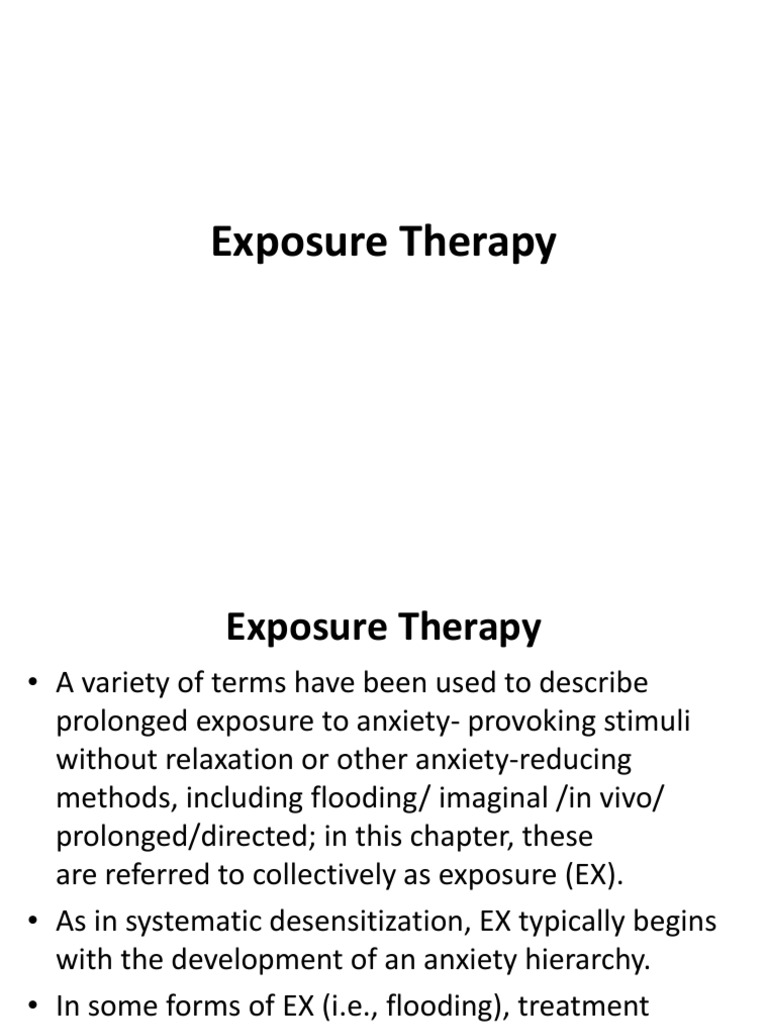 Exposure Therapy

Exposure Therapy

• A variety of terms have been used to describe prolonged exposure to anxiety- provoking stimuli without relaxation or other anxiety-reducing methods, including flooding/ imaginal /in vivo/ prolonged/directed; in this chapter, these are referred to collectively as exposure (EX).

• As in systematic desensitization, EX typically begins with the development of an anxiety hierarchy.

• In some forms of EX (i.e., flooding), treatment